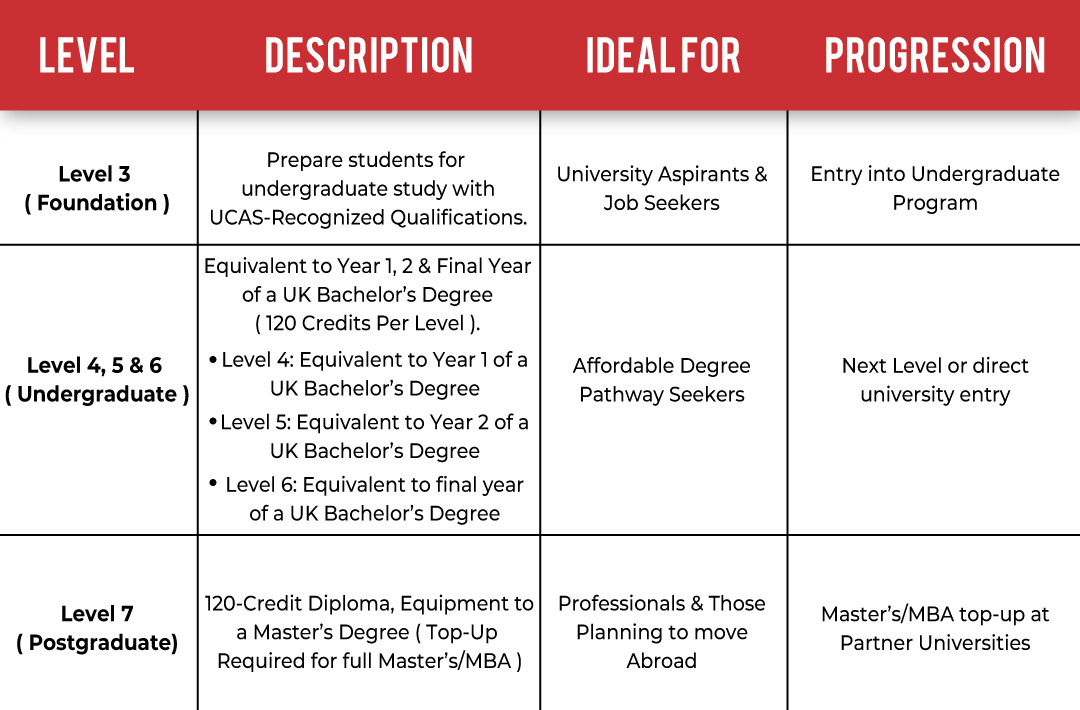 | LEVEL | DESCRIPTION | IDEAL FOR | PROGRESSION |
|---|---|---|---|
| Level 3 ( Foundation ) | Prepare students for undergraduate study with UCAS-Recognized Qualifications. | University Aspirants & Job Seekers | Entry into Undergraduate Program |
| Level 4, 5 & 6 ( Undergraduate ) | Equivalent to Year 1, 2 & Final Year of a UK Bachelor's Degree ( 120 Credits Per Level ). • Level 4: Equivalent to Year 1 of a UK Bachelor's Degree • Level 5: Equivalent to Year 2 of a UK Bachelor's Degree • Level 6: Equivalent to final year of a UK Bachelor's Degree | Affordable Degree Pathway Seekers | Next Level or direct university entry |
| Level 7 ( Postgraduate) | 120-Credit Diploma, Equipment to a Master's Degree ( Top-Up Required for full Master's/MBA ) | Professionals & Those Planning to move Abroad | Master's/MBA top-up at Partner Universities |